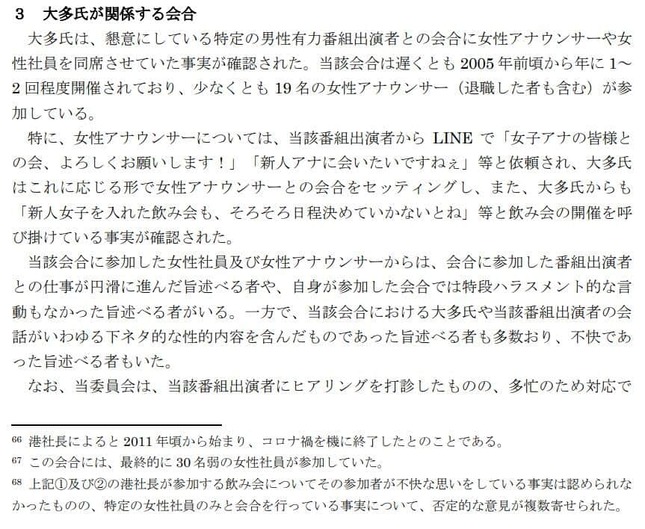 3　大多氏が関係する会合

大多氏は、懇意にしている特定の男性有力番組出演者との会合に女性アナウンサーや女性社員を同席させていた事実が確認された。当該会合は遅くとも 2005 年前頃から年に 1～2 回程度開催されており、少なくとも 19 名の女性アナウンサー（退職した者も含む）が参加している。

特に、女性アナウンサーについては、当該番組出演者から LINE で「女子アナの皆様との会、よろしくお願いします！」「新人アナに会いたいですねぇ」等と依頼され、大多氏はこれに応じる形で女性アナウンサーとの会合をセッティングし、また、大多氏からも「新人女子を入れた飲み会も、そろそろ日程決めていかないとね」等と飲み会の開催を呼び掛けている事実が確認された。

当該会合に参加した女性社員及び女性アナウンサーからは、会合に参加した番組出演者との仕事が円滑に進んだ旨述べる者や、自身が参加した会合では特段ハラスメント的な言動もなかった旨述べる者がいる。一方で、当該会合における大多氏や当該番組出演者の会話がいわゆる下ネタ的な性的内容を含んだものであった旨述べる者も多数おり、不快であった旨述べる者もいた。

なお、当委員会は、当該番組出演者にヒアリングを打診したものの、多忙のため対応で

66 港社長によると 2011 年頃から始まり、コロナ禍を機に終了したとのことである。
67 この会合には、最終的に 30 名弱の女性社員が参加していた。
68 上記①及び②の港社長が参加する飲み会についてその参加者が不快な思いをしている事実は認められなかったものの、特定の女性社員のみと会合を行っている事実について、否定的な意見が複数寄せられた。